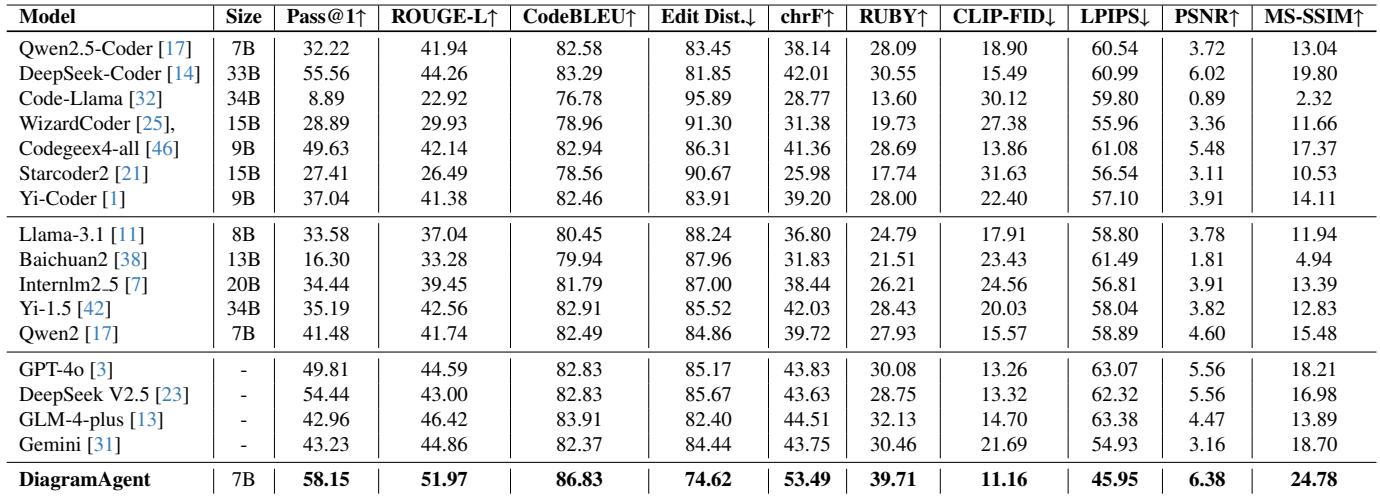 | Model | Size | Pass@1↑ | ROUGE-L↑ | CodeBLEU↑ | Edit Dist.↓ | chrF↑ | RUBY↑ | CLIP-FID↓ | LPIPS↓ | PSNR↑ | MS-SSIM↑ |
|---|---|---|---|---|---|---|---|---|---|---|---|
| Qwen2.5-Coder [17] | 7B | 32.22 | 41.94 | 82.58 | 83.45 | 38.14 | 28.09 | 18.90 | 60.54 | 3.72 | 13.04 |
| DeepSeek-Coder [14] | 33B | 55.56 | 44.26 | 83.29 | 81.85 | 42.01 | 30.55 | 15.49 | 60.99 | 6.02 | 19.80 |
| Code-Llama [32] | 34B | 8.89 | 22.92 | 76.78 | 95.89 | 28.77 | 13.60 | 30.12 | 59.80 | 0.89 | 2.32 |
| WizardCoder [25], | 15B | 28.89 | 29.93 | 78.96 | 91.30 | 31.38 | 19.73 | 27.38 | 55.96 | 3.36 | 11.66 |
| Codegeex4-all [46] | 9B | 49.63 | 42.14 | 82.94 | 86.31 | 41.36 | 28.69 | 13.86 | 61.08 | 5.48 | 17.37 |
| Starcoder2 [21] | 15B | 27.41 | 26.49 | 78.56 | 90.67 | 25.98 | 17.74 | 31.63 | 56.54 | 3.11 | 10.53 |
| Yi-Coder [1] | 9B | 37.04 | 41.38 | 82.46 | 83.91 | 39.20 | 28.00 | 22.40 | 57.10 | 3.91 | 14.11 |
| Llama-3.1 [11] | 8B | 33.58 | 37.04 | 80.45 | 88.24 | 36.80 | 24.79 | 17.91 | 58.80 | 3.78 | 11.94 |
| Baichuan2 [38] | 13B | 16.30 | 33.28 | 79.94 | 87.96 | 31.83 | 21.51 | 23.43 | 61.49 | 1.81 | 4.94 |
| Internlm2_5 [7] | 20B | 34.44 | 39.45 | 81.79 | 87.00 | 38.44 | 26.21 | 24.56 | 56.81 | 3.91 | 13.39 |
| Yi-1.5 [42] | 34B | 35.19 | 42.56 | 82.91 | 85.52 | 42.03 | 28.43 | 20.03 | 58.04 | 3.82 | 12.83 |
| Qwen2 [17] | 7B | 41.48 | 41.74 | 82.49 | 84.86 | 39.72 | 27.93 | 15.57 | 58.89 | 4.60 | 15.48 |
| GPT-4o [3] | - | 49.81 | 44.59 | 82.83 | 85.17 | 43.83 | 30.08 | 13.26 | 63.07 | 5.56 | 18.21 |
| DeepSeek V2.5 [23] | - | 54.44 | 43.00 | 82.83 | 85.67 | 43.63 | 28.75 | 13.32 | 62.32 | 5.56 | 16.98 |
| GLM-4-plus [13] | - | 42.96 | 46.42 | 83.91 | 82.40 | 44.51 | 32.13 | 14.70 | 63.38 | 4.47 | 13.89 |
| Gemini [31] | - | 43.23 | 44.86 | 82.37 | 84.44 | 43.75 | 30.46 | 21.69 | 54.93 | 3.16 | 18.70 |
| DiagramAgent | 7B | 58.15 | 51.97 | 86.83 | 74.62 | 53.49 | 39.71 | 11.16 | 45.95 | 6.38 | 24.78 |